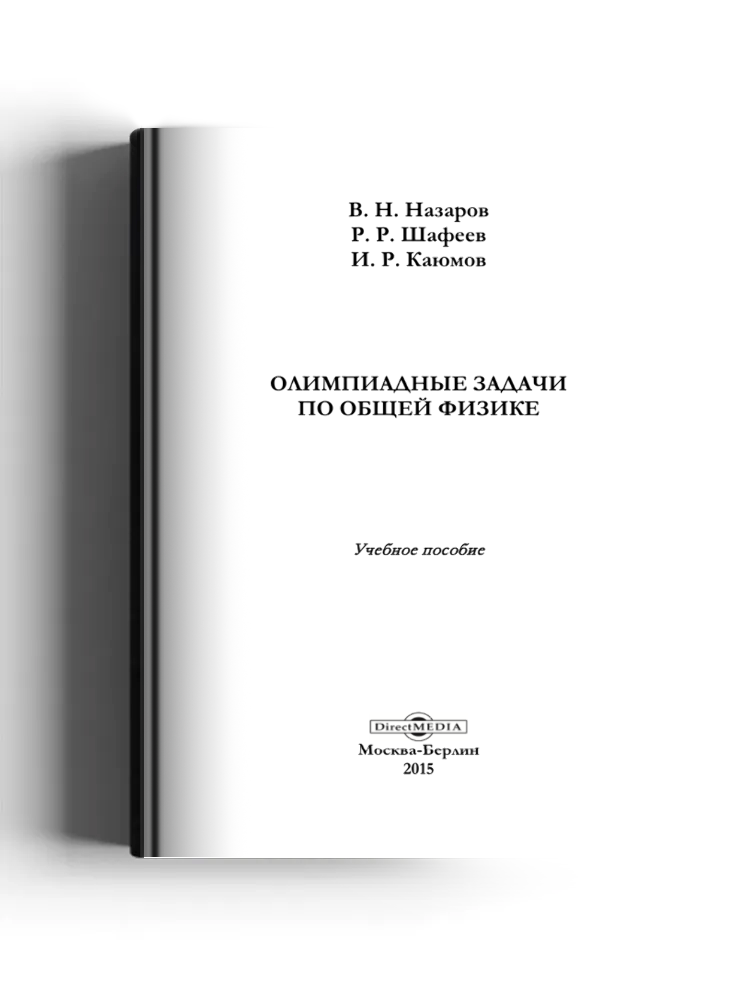 В. Н. Назаров
Р. Р. Шафеев
И. Р. Каюмов

ОЛИМПИАДНЫЕ ЗАДАЧИ
ПО ОБЩЕЙ ФИЗИКЕ

Учебное пособие

DirectMEDIA
Москва-Берлин
2015